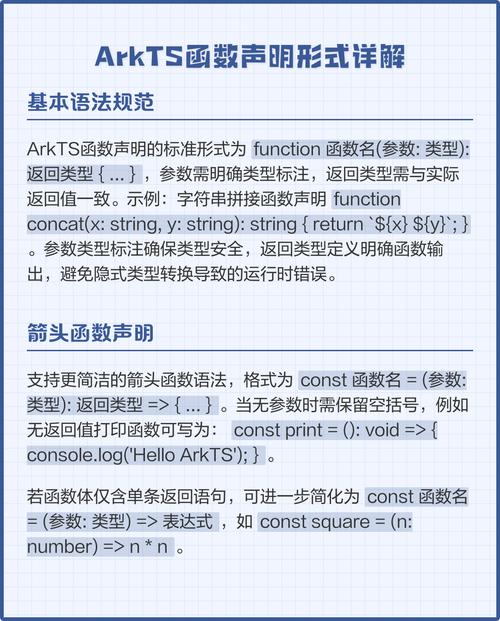 ArkTS函数声明形式详解

基本语法规范

ArkTS函数声明的标准形式为 function 函数名(参数: 类型): 返回类型 { ... } ，参数需明确类型标注，返回类型需与实际返回值一致。示例：字符串拼接函数声明 function concat(x: string, y: string): string { return `${x} ${y}`; } 。参数类型标注确保类型安全，返回类型定义明确函数输出，避免隐式类型转换导致的运行时错误。

箭头函数声明

支持更简洁的箭头函数语法，格式为 const 函数名 = (参数: 类型): 返回类型 => { ... } 。当无参数时需保留空括号，例如无返回值打印函数可写为： const print = (): void => { console.log('Hello ArkTS'); } 。

若函数体仅含单条返回语句，可进一步简化为 const 函数名 = (参数: 类型) => 表达式 ，如 const square = (n: number) => n * n 。